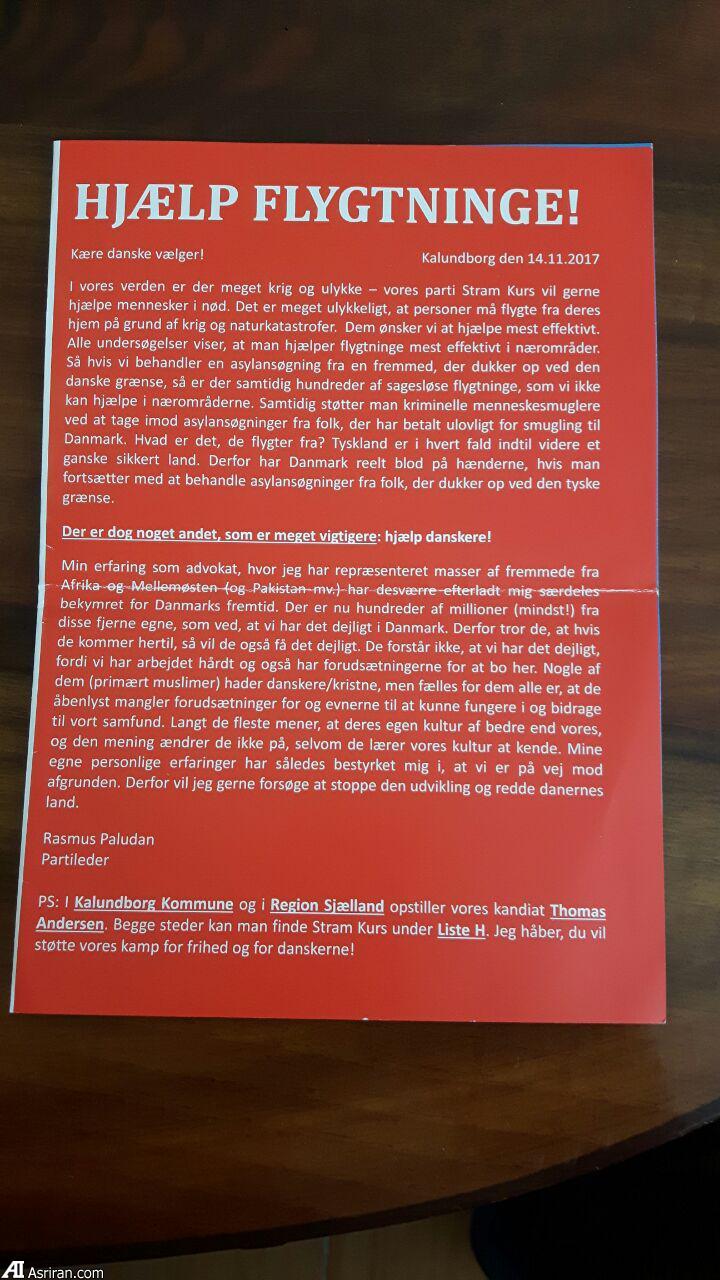 HJÆLP FLYGTNINGE!

Kære danske vælger!

Kalundborg den 14.11.2017

I vores verden er der meget krig og ulykke – vores parti Stram Kurs vil gerne hjælpe mennesker i nød. Det er meget ulykkeligt, at personer må flygte fra deres hjem på grund af krig og naturkatastrofer. Dem ønsker vi at hjælpe mest effektivt. Alle undersøgelser viser, at man hjælper flygtninge mest effektivt i nærområder. Så hvis vi behandler en asylansøgning fra en fremmed, der dukker op ved den danske grænse, så er der samtidig hundreder af sagesløse flygtninge, som vi ikke kan hjælpe i nærområderne. Samtidig støtter man kriminelle menneskesmuglere ved at tage imod asylansøgninger fra folk, der har betalt ulovligt for smugling til Danmark. Hvad er det, de flygter fra? Tyskland er i hvert fald indtil videre et ganske sikkert land. Derfor har Danmark reelt blod på hænderne, hvis man fortsætter med at behandle asylansøgninger fra folk, der dukker op ved den tyske grænse.

Der er dog noget andet, som er meget vigtigere: hjælp danskere!

Min erfaring som advokat, hvor jeg har repræsenteret masser af fremmede fra Afrika og Mellemøsten (og Pakistan mv.) har desværre efterladt mig særdeles bekymret for Danmarks fremtid. Der er nu hundreder af millioner (mindst!) fra disse fjerne egne, som ved, at vi har det dejligt i Danmark. Derfor tror de, at hvis de kommer hertil, så vil de også få det dejligt. De forstår ikke, at vi har det dejligt, fordi vi har arbejdet hårdt og også har forudsætningerne for at bo her. Nogle af dem (primært muslimer) hader danskere/kristne, men fælles for dem alle er, at de åbenlyst mangler forudsætninger for og evnerne til at kunne fungere i og bidrage til vort samfund. Langt de fleste mener, at deres egen kultur af bedre end vores, og den mening ændrer de ikke på, selvom de lærer vores kultur at kende. Mine egne personlige erfaringer har således bestyrket mig i, at vi er på vej mod afgrunden. Derfor vil jeg gerne forsøge at stoppe den udvikling og redde danernes land.

Rasmus Paludan
Partileder

PS: I Kalundborg Kommune og i Region Sjælland opstiller vores kandiat Thomas Andersen. Begge steder kan man finde Stram Kurs under Liste H. Jeg håber, du vil støtte vores kamp for frihed og for danskerne!

Asriran.com